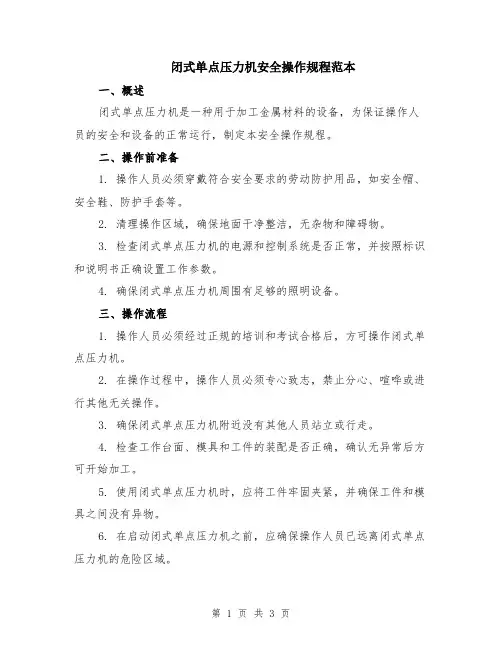 闭式单点压力机安全操作规程范本

一、概述

闭式单点压力机是一种用于加工金属材料的设备，为保证操作人员的安全和设备的正常运行，制定本安全操作规程。

二、操作前准备

1. 操作人员必须穿戴符合安全要求的劳动防护用品，如安全帽、安全鞋、防护手套等。

2. 清理操作区域，确保地面干净整洁，无杂物和障碍物。

3. 检查闭式单点压力机的电源和控制系统是否正常，并按照标识和说明书正确设置工作参数。

4. 确保闭式单点压力机周围有足够的照明设备。

三、操作流程

1. 操作人员必须经过正规的培训和考试合格后，方可操作闭式单点压力机。

2. 在操作过程中，操作人员必须专心致志，禁止分心、喧哗或进行其他无关操作。

3. 确保闭式单点压力机附近没有其他人员站立或行走。

4. 检查工作台面、模具和工件的装配是否正确，确认无异常后方可开始加工。

5. 使用闭式单点压力机时，应将工件牢固夹紧，并确保工件和模具之间没有异物。

6. 在启动闭式单点压力机之前，应确保操作人员已远离闭式单点压力机的危险区域。

第 1 页 共 3 页